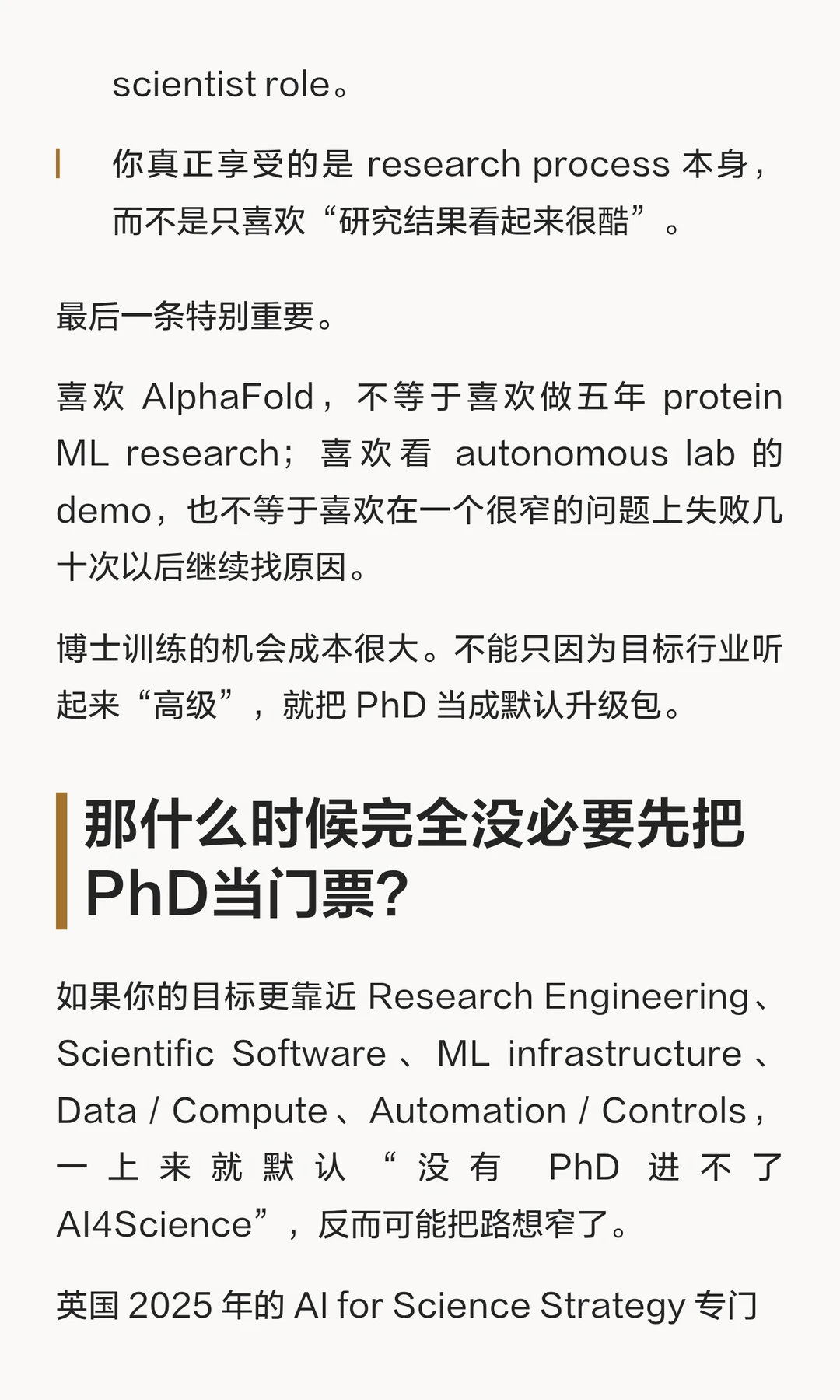 scientist role。

你真正享受的是research process本身，而不是只喜欢“研究结果看起来很酷”。

最后一条特别重要。

喜欢AlphaFold，不等于喜欢做五年protein ML research；喜欢看autonomous lab的demo，也不等于喜欢在一个很窄的问题上失败几十次以后继续找原因。

博士训练的机会成本很大。不能只因为目标行业听起来“高级”，就把PhD当成默认升级包。

那什么时候完全没必要先把PhD当门票?

如果你的目标更靠近Research Engineering、Scientific Software、ML infrastructure、Data / Compute、Automation / Controls，一上来就默认“没有PhD进不了AI4Science”，反而可能把路想窄了。

英国2025年的AI for Science Strategy专门